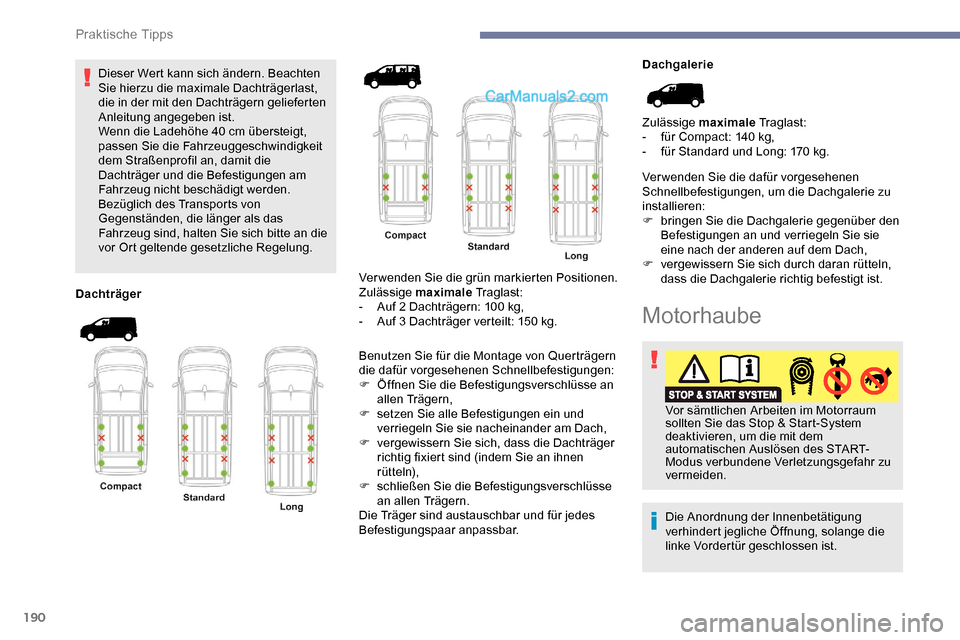 Praktische Tipps

Dieser Wert kann sich ändern. Beachten Sie hierzu die maximale Dachträgerlast, die in der mit den Dachträgern gelieferten Anleitung angegeben ist.
Wenn die Ladehöhe 40 cm übersteigt, passen Sie die Fahrzeuggeschwindigkeit dem Straßenprofil an, damit die Dachträger und die Befestigungen am Fahrzeug nicht beschädigt werden.
Bezüglich des Transports von Gegenständen, die länger als das Fahrzeug sind, halten Sie sich bitte an die vor Ort geltende gesetzliche Regelung.

Dachträger

Compact
Standard
Long

CarManuals2.com

Compact
Standard
Long

Verwenden Sie die grün markierten Positionen.
Zulässige maximale Traglast:
- Auf 2 Dachträgern: 100 kg,
- Auf 3 Dachträger verteilt: 150 kg.

Benutzen Sie für die Montage von Querträgern die dafür vorgesehenen Schnellbefestigungen:
 Öffnen Sie die Befestigungsverschlüsse an allen Trägern,
 setzen Sie alle Befestigungen ein und verriegeln Sie sie nacheinander am Dach,
 vergewissern Sie sich, dass die Dachträger richtig fixiert sind (indem Sie an ihnen rütteln),
 schließen Sie die Befestigungsverschlüsse an allen Trägern.
Die Träger sind austauschbar und für jedes Befestigungspaar anpassbar.

Dachgalerie

Zulässige maximale Traglast:
- für Compact: 140 kg,
- für Standard und Long: 170 kg.

Verwenden Sie die dafür vorgesehenen Schnellbefestigungen, um die Dachgalerie zu installieren:
 bringen Sie die Dachgalerie gegenüber den Befestigungen an und verriegeln Sie sie eine nach der anderen auf dem Dach,
 vergewissern Sie sich durch daran rütteln, dass die Dachgalerie richtig befestigt ist.

Motorhaube

STOP & START SYSTEM

Vor sämtlichen Arbeiten im Motorraum sollten Sie das Stop & Start-System deaktivieren, um die mit dem automatischen Auslösen des START-Modus verbundene Verletzungsgefahr zu vermeiden.

Die Anordnung der Innenbetätigung verhindert jegliche Öffnung, solange die linke Vordertür geschlossen ist.

190

carmanualsonline.info